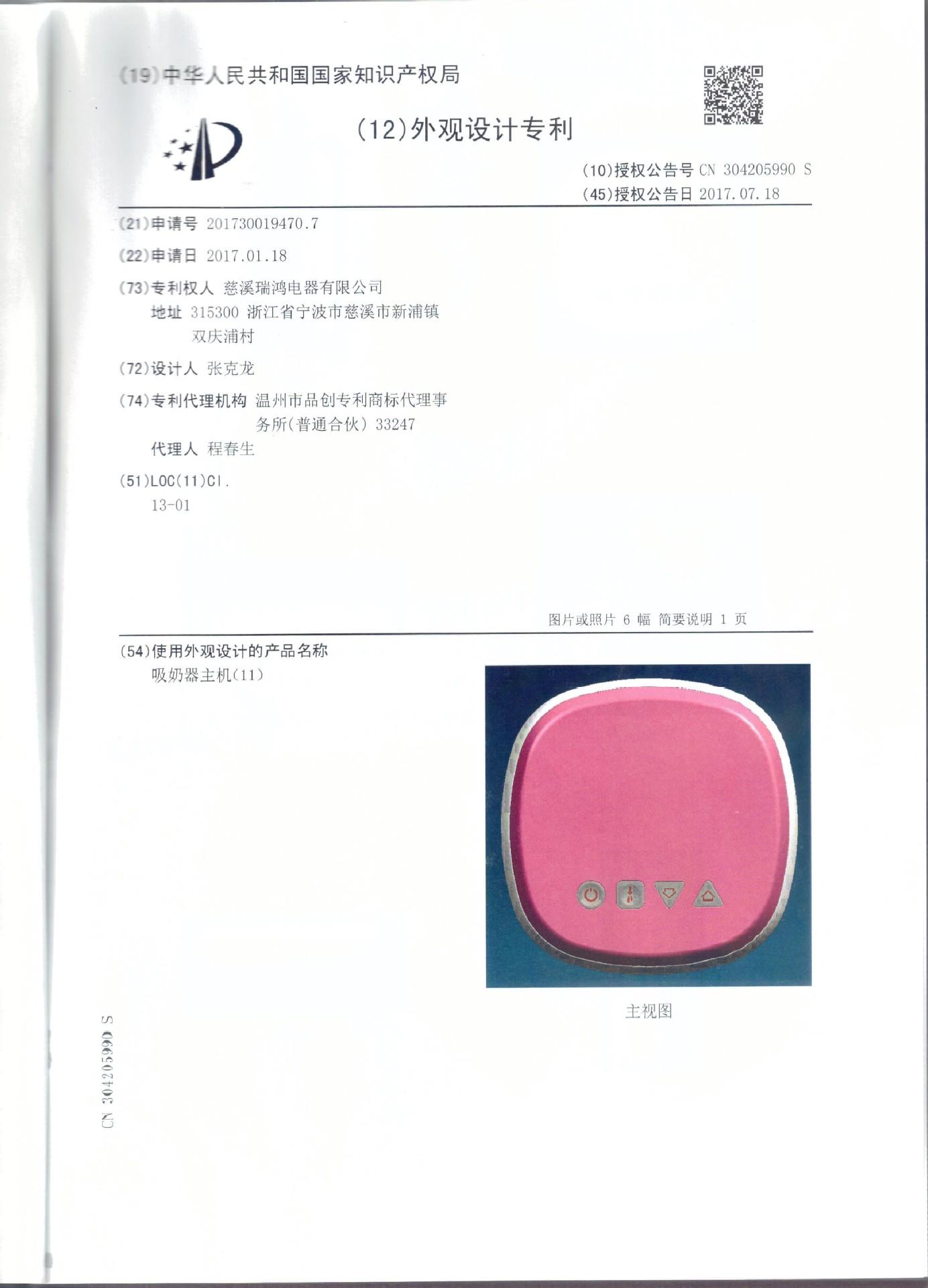 (19)中华人民共和国国家知识产权局

(12)外观设计专利

(10)授权公告号 CN 304205990 S
(45)授权公告日 2017.07.18

(21)申请号 201730019470.7

(22)申请日 2017.01.18

(73)专利权人 慈溪瑞鸿电器有限公司
地址 315300 浙江省宁波市慈溪市新浦镇双庆浦村

(72)设计人 张克龙

(74)专利代理机构 温州市品创专利商标代理事务所(普通合伙) 33247
代理人 程春生

(51)LOC(11)Cl.
13-01

图片或照片 6 幅 简要说明 1 页

(54)使用外观设计的产品名称
吸奶器主机(11)

主视图

CN 304205990 S